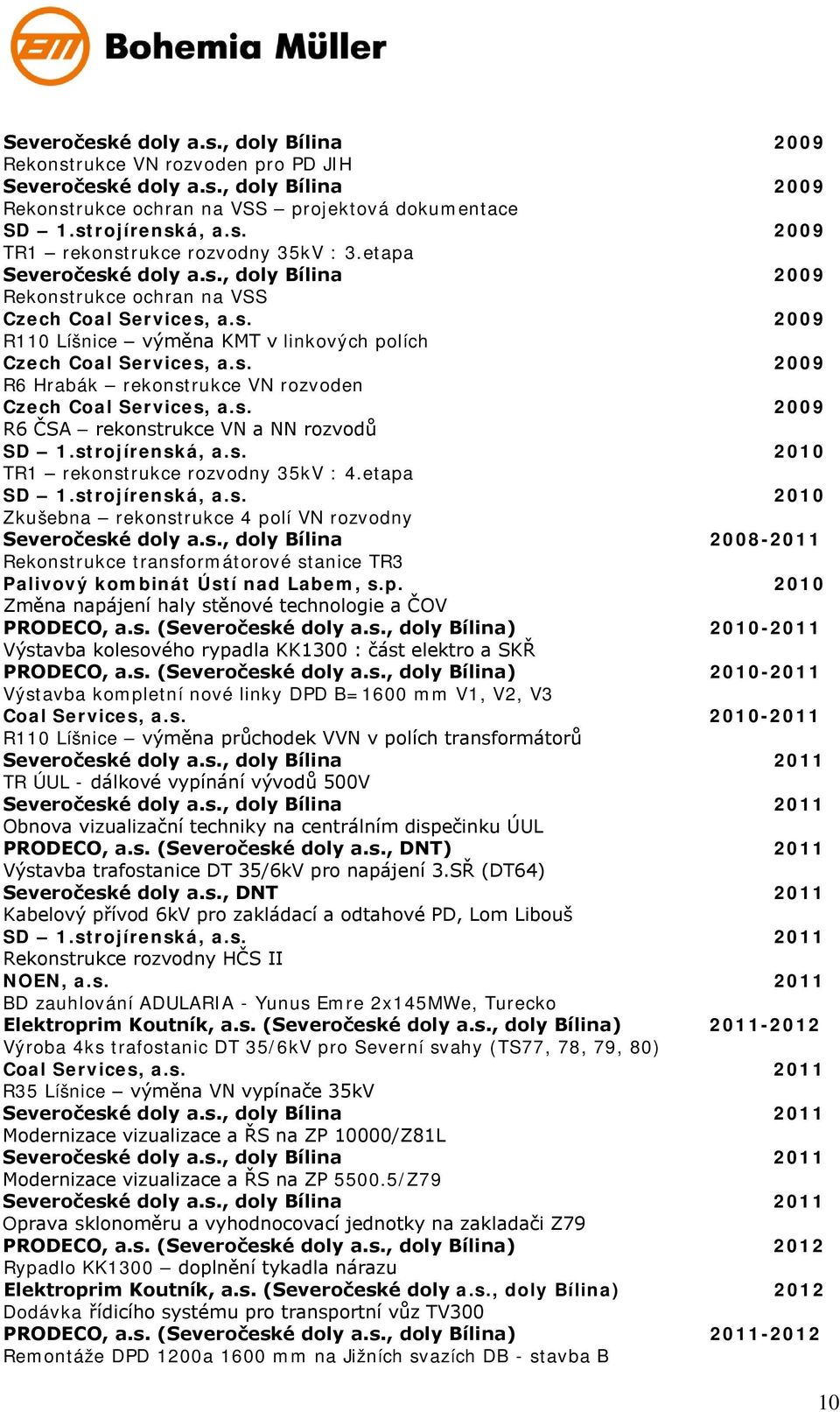 Bohemia Müller

Severočeské doly a.s., doly Bílina 2009
Rekonstrukce VN rozvoden pro PD JIH
Severočeské doly a.s., doly Bílina 2009
Rekonstrukce ochran na VSS – projektová dokumentace
SD – 1.strojírenská, a.s. 2009
TR1 – rekonstrukce rozvodny 35kV : 3.etapa
Severočeské doly a.s., doly Bílina 2009
Rekonstrukce ochran na VSS
Czech Coal Services, a.s. 2009
R110 Líšnice – výměna KMT v linkových polích
Czech Coal Services, a.s. 2009
R6 Hrabák – rekonstrukce VN rozvoden
Czech Coal Services, a.s. 2009
R6 ČSA – rekonstrukce VN a NN rozvodů
SD – 1.strojírenská, a.s. 2010
TR1 – rekonstrukce rozvodny 35kV : 4.etapa
SD – 1.strojírenská, a.s. 2010
Zkušebna – rekonstrukce 4 polí VN rozvodny
Severočeské doly a.s., doly Bílina 2008-2011
Rekonstrukce transformátorové stanice TR3
Palivový kombinát Ústí nad Labem, s.p. 2010
Změna napájení haly stěnové technologie a ČOV
PRODECO, a.s. (Severočeské doly a.s., doly Bílina) 2010-2011
Výstavba kolesového rypadla KK1300 : část elektro a SKŘ
PRODECO, a.s. (Severočeské doly a.s., doly Bílina) 2010-2011
Výstavba kompletní nové linky DPD B=1600 mm V1, V2, V3
Coal Services, a.s. 2010-2011
R110 Líšnice – výměna průchodek VVN v polích transformátorů
Severočeské doly a.s., doly Bílina 2011
TR ÚUL - dálkové vypínání vývodů 500V
Severočeské doly a.s., doly Bílina 2011
Obnova vizualizační techniky na centrálním dispečinku ÚUL
PRODECO, a.s. (Severočeské doly a.s., DNT) 2011
Výstavba trafostanice DT 35/6kV pro napájení 3.SŘ (DT64)
Severočeské doly a.s., DNT 2011
Kabelový přívod 6kV pro zakládací a odtahové PD, Lom Libouš
SD – 1.strojírenská, a.s. 2011
Rekonstrukce rozvodny HČS II
NOEN, a.s. 2011
BD zauhlování ADULARIA - Yunus Emre 2x145MWe, Turecko
Elektroprim Koutník, a.s. (Severočeské doly a.s., doly Bílina) 2011-2012
Výroba 4ks trafostanic DT 35/6kV pro Severní svahy (TS77, 78, 79, 80)
Coal Services, a.s. 2011
R35 Líšnice – výměna VN vypínače 35kV
Severočeské doly a.s., doly Bílina 2011
Modernizace vizualizace a ŘS na ZP 10000/Z81L
Severočeské doly a.s., doly Bílina 2011
Modernizace vizualizace a ŘS na ZP 5500.5/Z79
Severočeské doly a.s., doly Bílina 2011
Oprava sklonoměru a vyhodnocovací jednotky na zakladači Z79
PRODECO, a.s. (Severočeské doly a.s., doly Bílina) 2012
Rypadlo KK1300 – doplnění tykadla nárazu
Elektroprim Koutník, a.s. (Severočeské doly a.s., doly Bílina) 2012
Dodávka řídicího systému pro transportní vůz TV300
PRODECO, a.s. (Severočeské doly a.s., doly Bílina) 2011-2012
Remontáže DPD 1200a 1600 mm na Jižních svazích DB - stavba B

10